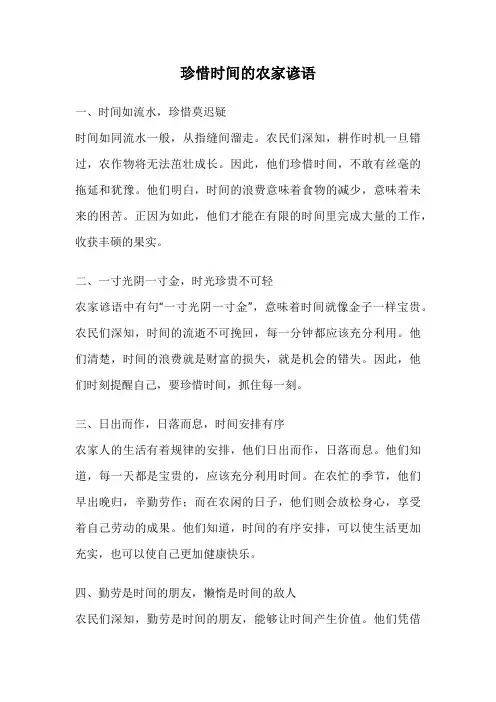 珍惜时间的农家谚语

一、时间如流水，珍惜莫迟疑

时间如同流水一般，从指缝间溜走。农民们深知，耕作时机一旦错过，农作物将无法茁壮成长。因此，他们珍惜时间，不敢有丝毫的拖延和犹豫。他们明白，时间的浪费意味着食物的减少，意味着未来的困苦。正因为如此，他们才能在有限的时间里完成大量的工作，收获丰硕的果实。

二、一寸光阴一寸金，时光珍贵不可轻

农家谚语中有句“一寸光阴一寸金”，意味着时间就像金子一样宝贵。农民们深知，时间的流逝不可挽回，每一分钟都应该充分利用。他们清楚，时间的浪费就是财富的损失，就是机会的错失。因此，他们时刻提醒自己，要珍惜时间，抓住每一刻。

三、日出而作，日落而息，时间安排有序

农家人的生活有着规律的安排，他们日出而作，日落而息。他们知道，每一天都是宝贵的，应该充分利用时间。在农忙的季节，他们早出晚归，辛勤劳作；而在农闲的日子，他们则会放松身心，享受着自己劳动的成果。他们知道，时间的有序安排，可以使生活更加充实，也可以使自己更加健康快乐。

四、勤劳是时间的朋友，懒惰是时间的敌人

农民们深知，勤劳是时间的朋友，能够让时间产生价值。他们凭借